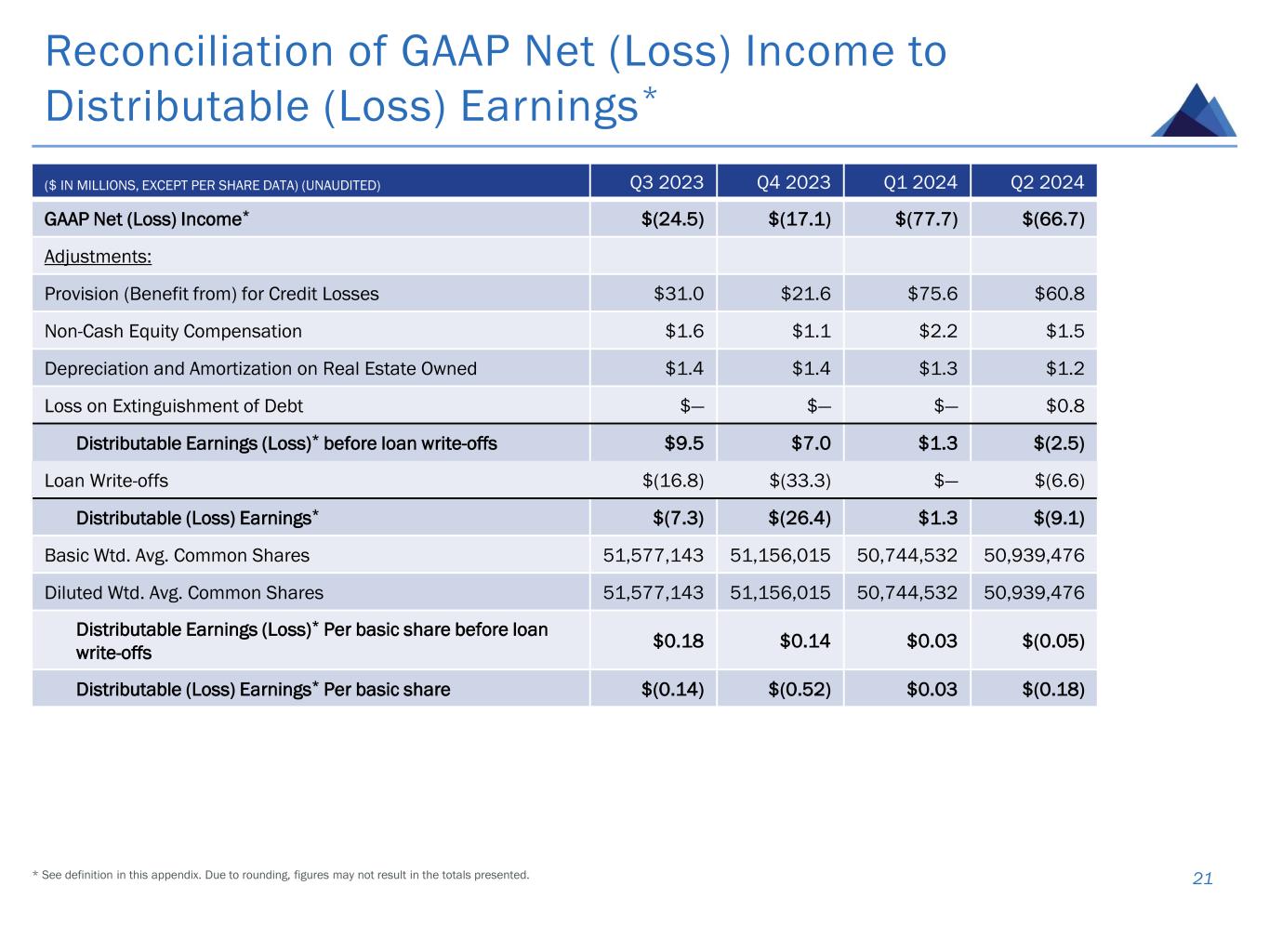 Reconciliation of GAAP Net (Loss) Income to Distributable (Loss) Earnings*

| ($ IN MILLIONS, EXCEPT PER SHARE DATA) (UNAUDITED) | Q3 2023 | Q4 2023 | Q1 2024 | Q2 2024 |
|---|---|---|---|---|
| GAAP Net (Loss) Income* | $(24.5) | $(17.1) | $(77.7) | $(66.7) |
| Adjustments: | | | | |
| Provision (Benefit from) for Credit Losses | $31.0 | $21.6 | $75.6 | $60.8 |
| Non-Cash Equity Compensation | $1.6 | $1.1 | $2.2 | $1.5 |
| Depreciation and Amortization on Real Estate Owned | $1.4 | $1.4 | $1.3 | $1.2 |
| Loss on Extinguishment of Debt | $— | $— | $— | $0.8 |
| Distributable Earnings (Loss)* before loan write-offs | $9.5 | $7.0 | $1.3 | $(2.5) |
| Loan Write-offs | $(16.8) | $(33.3) | $— | $(6.6) |
| Distributable (Loss) Earnings* | $(7.3) | $(26.4) | $1.3 | $(9.1) |
| Basic Wtd. Avg. Common Shares | 51,577,143 | 51,156,015 | 50,744,532 | 50,939,476 |
| Diluted Wtd. Avg. Common Shares | 51,577,143 | 51,156,015 | 50,744,532 | 50,939,476 |
| Distributable Earnings (Loss)* Per basic share before loan write-offs | $0.18 | $0.14 | $0.03 | $(0.05) |
| Distributable (Loss) Earnings* Per basic share | $(0.14) | $(0.52) | $0.03 | $(0.18) |

* See definition in this appendix. Due to rounding, figures may not result in the totals presented.

21